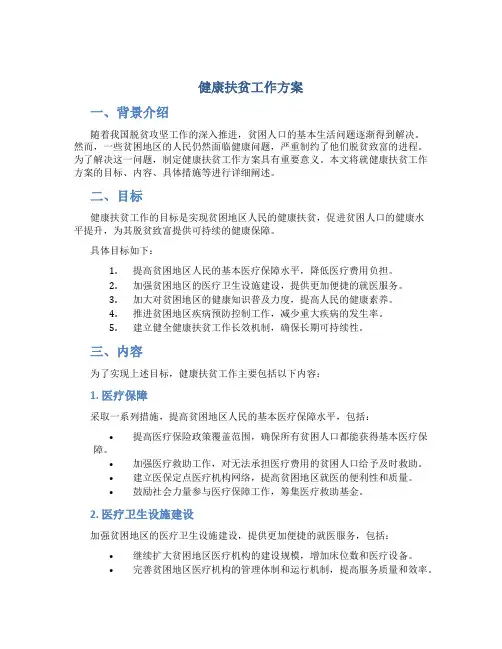 健康扶贫工作方案

一、背景介绍

随着我国脱贫攻坚工作的深入推进，贫困人口的基本生活问题逐渐得到解决。然而，一些贫困地区的人民仍然面临健康问题，严重制约了他们脱贫致富的进程。为了解决这一问题，制定健康扶贫工作方案具有重要意义。本文将就健康扶贫工作方案的目标、内容、具体措施等进行详细阐述。

二、目标

健康扶贫工作的目标是实现贫困地区人民的健康扶贫，促进贫困人口的健康水平提升，为其脱贫致富提供可持续的健康保障。

具体目标如下：

1. 提高贫困地区人民的基本医疗保障水平，降低医疗费用负担。
2. 加强贫困地区的医疗卫生设施建设，提供更加便捷的就医服务。
3. 加大对贫困地区的健康知识普及力度，提高人民的健康素养。
4. 推进贫困地区疾病预防控制工作，减少重大疾病的发生率。
5. 建立健全健康扶贫工作长效机制，确保长期可持续性。

三、内容

为了实现上述目标，健康扶贫工作主要包括以下内容：

1. 医疗保障

采取一系列措施，提高贫困地区人民的基本医疗保障水平，包括：

• 提高医疗保险政策覆盖范围，确保所有贫困人口都能获得基本医疗保障。
• 加强医疗救助工作，对无法承担医疗费用的贫困人口给予及时救助。
• 建立医保定点医疗机构网络，提高贫困地区就医的便利性和质量。
• 鼓励社会力量参与医疗保障工作，筹集医疗救助基金。

2. 医疗卫生设施建设

加强贫困地区的医疗卫生设施建设，提供更加便捷的就医服务，包括：

• 继续扩大贫困地区医疗机构的建设规模，增加床位数和医疗设备。
• 完善贫困地区医疗机构的管理体制和运行机制，提高服务质量和效率。